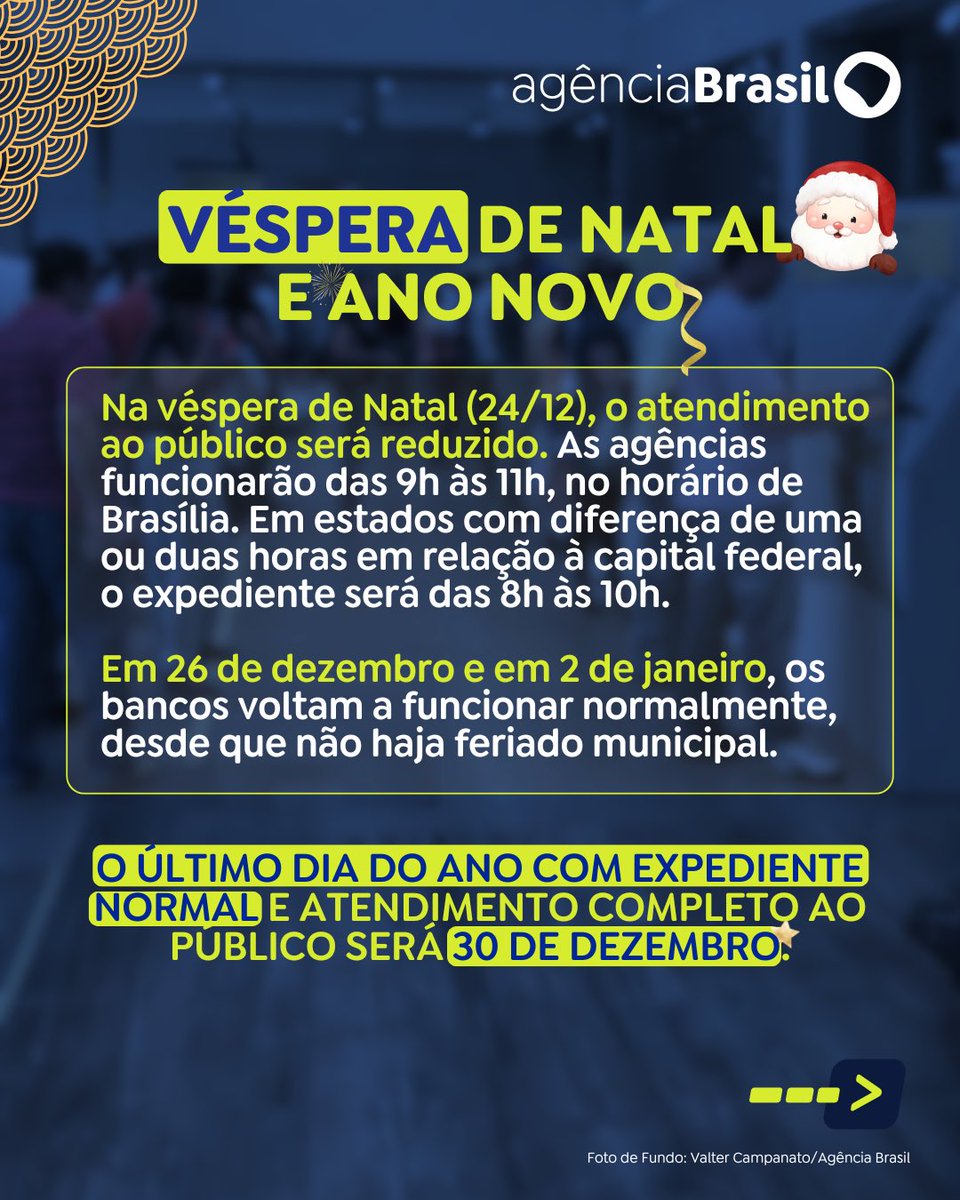 agênciaBrasil

VÉSPERA DE NATAL E ANO NOVO

Na véspera de Natal (24/12), o atendimento ao público será reduzido. As agências funcionarão das 9h às 11h, no horário de Brasília. Em estados com diferença de uma ou duas horas em relação à capital federal, o expediente será das 8h às 10h.

Em 26 de dezembro e em 2 de janeiro, os bancos voltam a funcionar normalmente, desde que não haja feriado municipal.

O ÚLTIMO DIA DO ANO COM EXPEDIENTE NORMAL E ATENDIMENTO COMPLETO AO PÚBLICO SERÁ 30 DE DEZEMBRO.

Foto de Fundo: Valter Campanato/Agência Brasil